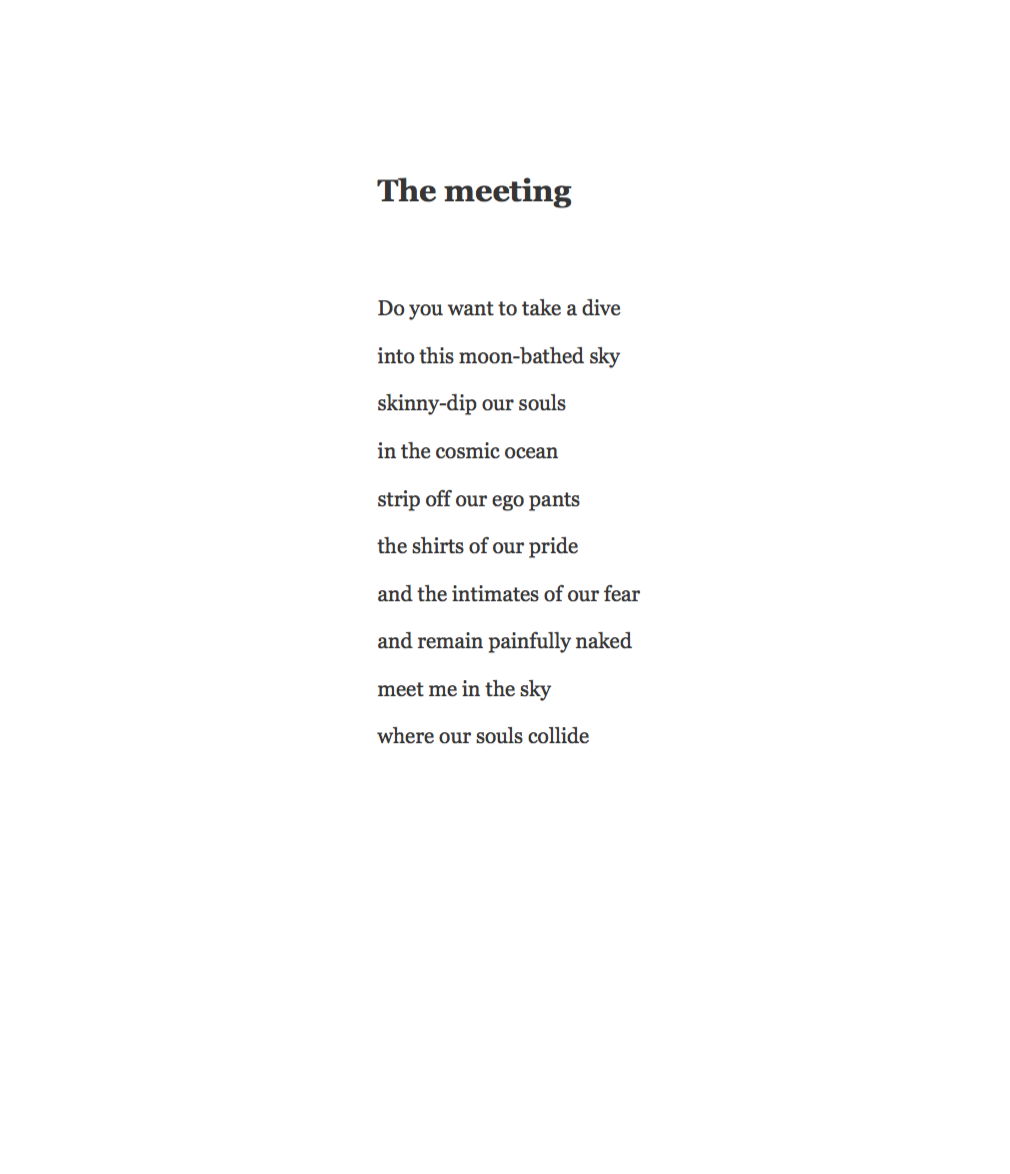 The meeting

Do you want to take a dive
into this moon-bathed sky
skinny-dip our souls
in the cosmic ocean
strip off our ego pants
the shirts of our pride
and the intimates of our fear
and remain painfully naked
meet me in the sky
where our souls collide